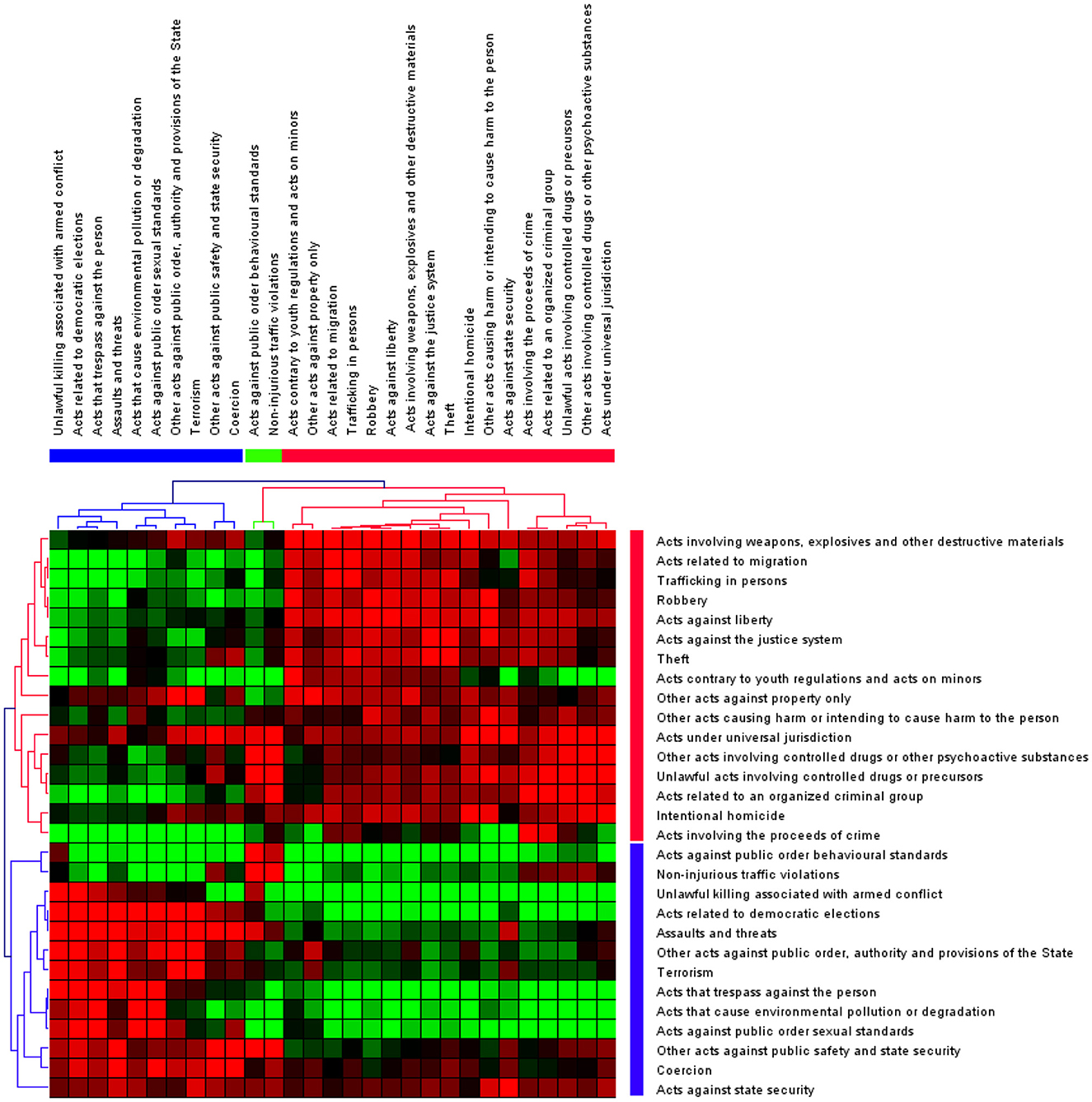 Unlawful killing associated with armed conflict
Acts related to democratic elections
Acts that trespass against the person
Assaults and threats
Acts that cause environmental pollution or degradation
Acts against public order sexual standards
Other acts against public order, authority and provisions of the State
Terrorism
Other acts against public safety and state security
Coercion
Acts against public order behavioural standards
Non-injurious traffic violations
Acts contrary to youth regulations and acts on minors
Other acts against property only
Acts related to migration
Trafficking in persons
Robbery
Acts against liberty
Acts involving weapons, explosives and other destructive materials
Acts against the justice system
Theft
Intentional homicide
Other acts causing harm or intending to cause harm to the person
Acts against state security
Acts involving the proceeds of crime
Acts related to an organized criminal group
Unlawful acts involving controlled drugs or precursors
Other acts involving controlled drugs or other psychoactive substances
Acts under universal jurisdiction

Acts involving weapons, explosives and other destructive materials
Acts related to migration
Trafficking in persons
Robbery
Acts against liberty
Acts against the justice system
Theft
Acts contrary to youth regulations and acts on minors
Other acts against property only
Other acts causing harm or intending to cause harm to the person
Acts under universal jurisdiction
Other acts involving controlled drugs or other psychoactive substances
Unlawful acts involving controlled drugs or precursors
Acts related to an organized criminal group
Intentional homicide
Acts involving the proceeds of crime
Acts against public order behavioural standards
Non-injurious traffic violations
Unlawful killing associated with armed conflict
Acts related to democratic elections
Assaults and threats
Other acts against public order, authority and provisions of the State
Terrorism
Acts that trespass against the person
Acts that cause environmental pollution or degradation
Acts against public order sexual standards
Other acts against public safety and state security
Coercion
Acts against state security